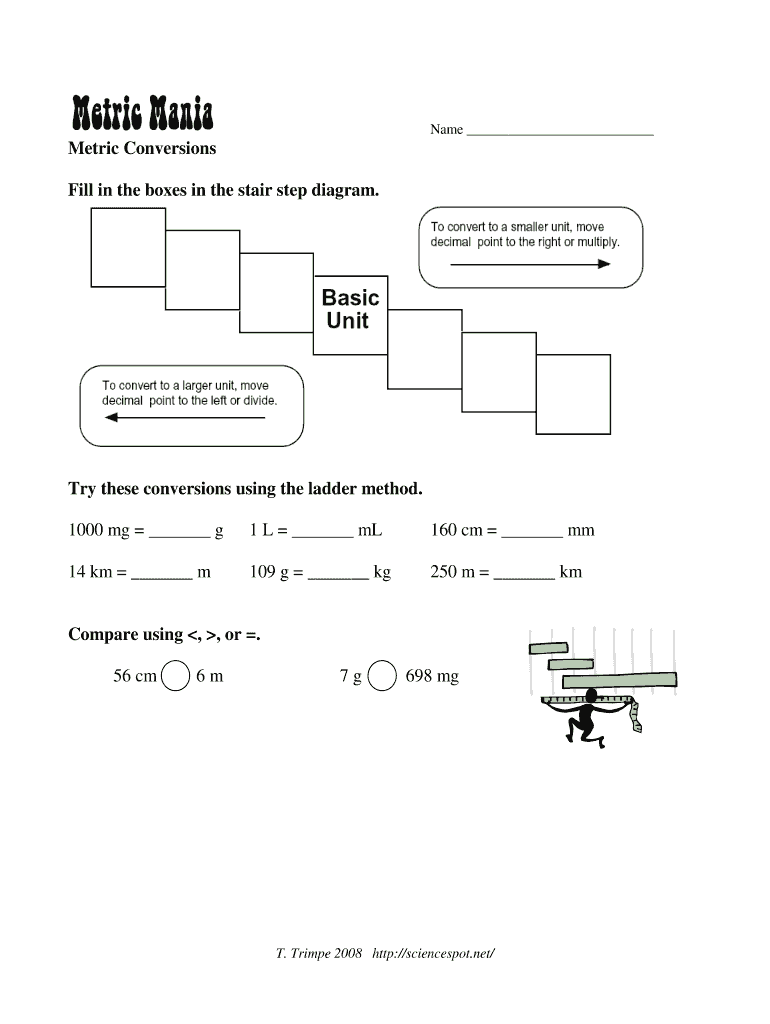 Metric Mania

Name ___________________________

Metric Conversions

Fill in the boxes in the stair step diagram.

To convert to a smaller unit, move decimal point to the right or multiply.

Basic Unit

To convert to a larger unit, move decimal point to the left or divide.

Try these conversions using the ladder method.

1000 mg = _______ g 1 L = _______ mL 160 cm = _______ mm

14 km = _______ m 109 g = _______ kg 250 m = _______ km

Compare using <, >, or =.

56 cm ◯ 6 m 7 g ◯ 698 mg

T. Trimpe 2008 http://sciencespot.net/